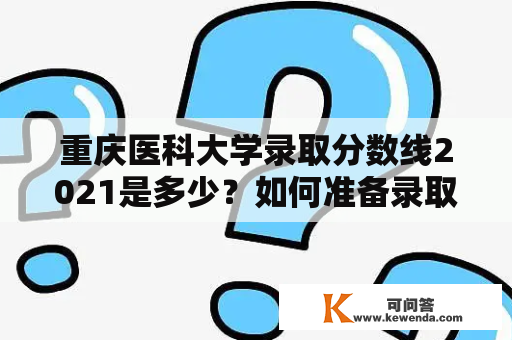 重庆医科大学录取分数线2021是多少？如何准备录取

K 可问答
www.kewenda.com